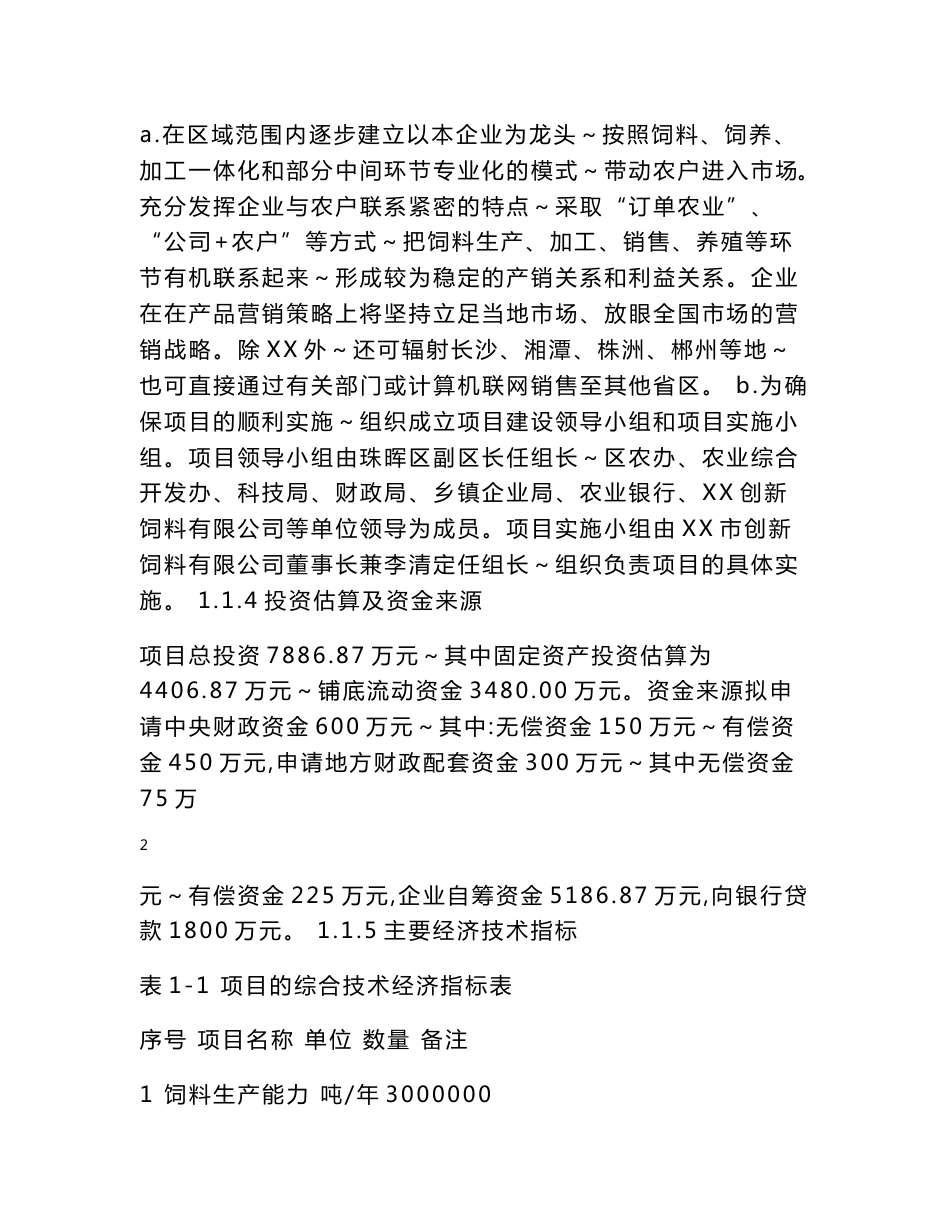 a.在区域范围内逐步建立以本企业为龙头～按照饲料、饲养、加工一体化和部分中间环节专业化的模式～带动农户进入市场。充分发挥企业与农户联系紧密的特点～采取“订单农业”、“公司+农户”等方式～把饲料生产、加工、销售、养殖等环节有机联系起来～形成较为稳定的产销关系和利益关系。企业在在产品营销策略上将坚持立足当地市场、放眼全国市场的营销战略。除XX外～还可辐射长沙、湘潭、株洲、郴州等地～也可直接通过有关部门或计算机联网销售至其他省区。 b.为确保项目的顺利实施～组织成立项目建设领导小组和项目实施小组。项目领导小组由珠晖区副区长任组长～区农办、农业综合开发办、科技局、财政局、乡镇企业局、农业银行、XX创新饲料有限公司等单位领导为成员。项目实施小组由XX市创新饲料有限公司董事长兼李清定任组长～组织负责项目的具体实施。 1.1.4 投资估算及资金来源

项目总投资7886.87万元～其中固定资产投资估算为4406.87万元～铺底流动资金3480.00万元。资金来源拟申请中央财政资金600万元～其中:无偿资金150万元～有偿资金450万元,申请地方财政配套资金300万元～其中无偿资金75万

2

元～有偿资金225万元,企业自筹资金5186.87万元,向银行贷款1800万元。 1.1.5 主要经济技术指标

表1-1 项目的综合技术经济指标表

序号 项目名称 单位 数量 备注

1 饲料生产能力 吨/年 3000000